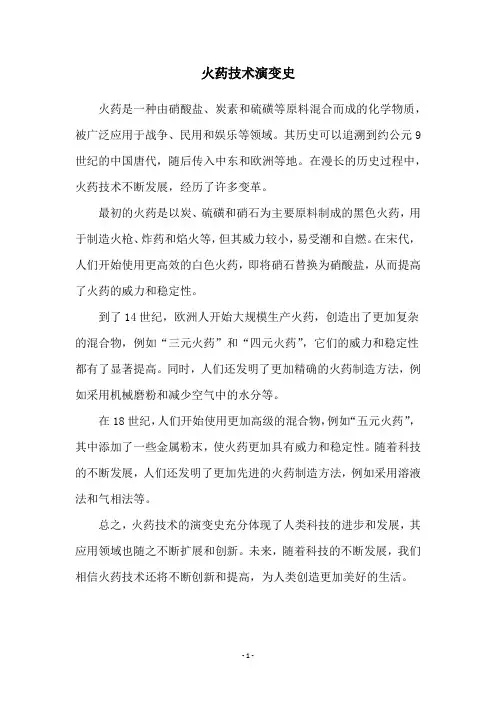 火药技术演变史

火药是一种由硝酸盐、炭素和硫磺等原料混合而成的化学物质，被广泛应用于战争、民用和娱乐等领域。其历史可以追溯到约公元 9 世纪的中国唐代，随后传入中东和欧洲等地。在漫长的历史过程中，火药技术不断发展，经历了许多变革。

最初的火药是以炭、硫磺和硝石为主要原料制成的黑色火药，用于制造火枪、炸药和焰火等，但其威力较小，易受潮和自燃。在宋代，人们开始使用更高效的白色火药，即将硝石替换为硝酸盐，从而提高了火药的威力和稳定性。

到了 14 世纪，欧洲人开始大规模生产火药，创造出了更加复杂的混合物，例如“三元火药”和“四元火药”，它们的威力和稳定性都有了显著提高。同时，人们还发明了更加精确的火药制造方法，例如采用机械磨粉和减少空气中的水分等。

在 18 世纪，人们开始使用更加高级的混合物，例如“五元火药”，其中添加了一些金属粉末，使火药更加具有威力和稳定性。随着科技的不断发展，人们还发明了更加先进的火药制造方法，例如采用溶液法和气相法等。

总之，火药技术的演变史充分体现了人类科技的进步和发展，其应用领域也随之不断扩展和创新。未来，随着科技的不断发展，我们相信火药技术还将不断创新和提高，为人类创造更加美好的生活。

- 1 -